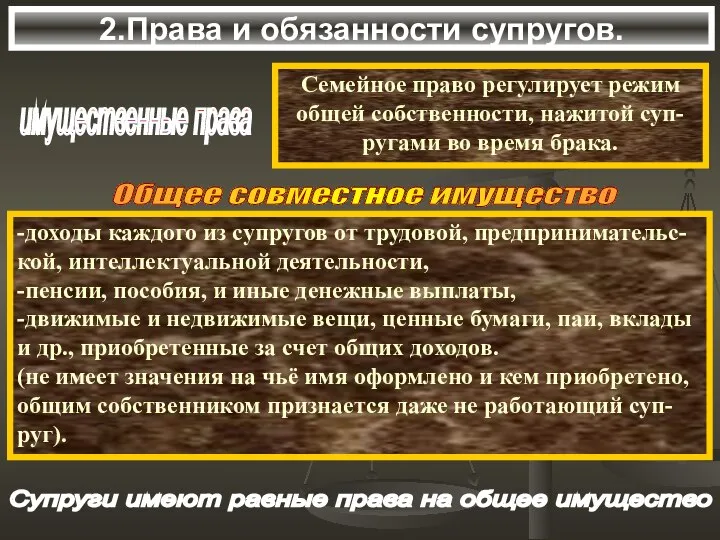 2.Права и обязанности супругов.

имущественные права

Семейное право регулирует режим общей собственности, нажитой супругами во время брака.

Общее совместное имущество

-доходы каждого из супругов от трудовой, предпринимательской, интеллектуальной деятельности,
-пенсии, пособия, и иные денежные выплаты,
-движимые и недвижимые вещи, ценные бумаги, паи, вклады и др., приобретенные за счет общих доходов.
(не имеет значения на чьё имя оформлено и кем приобретено, общим собственником признается даже не работающий супруг).

Супруги имеют равные права на общее имущество